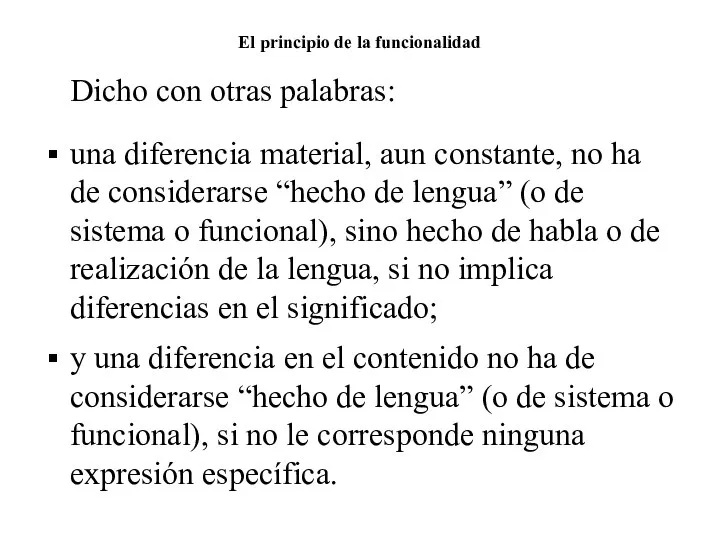 El principio de la funcionalidad

Dicho con otras palabras:

▪ una diferencia material, aun constante, no ha de considerarse “hecho de lengua” (o de sistema o funcional), sino hecho de habla o de realización de la lengua, si no implica diferencias en el significado;

▪ y una diferencia en el contenido no ha de considerarse “hecho de lengua” (o de sistema o funcional), si no le corresponde ninguna expresión específica.